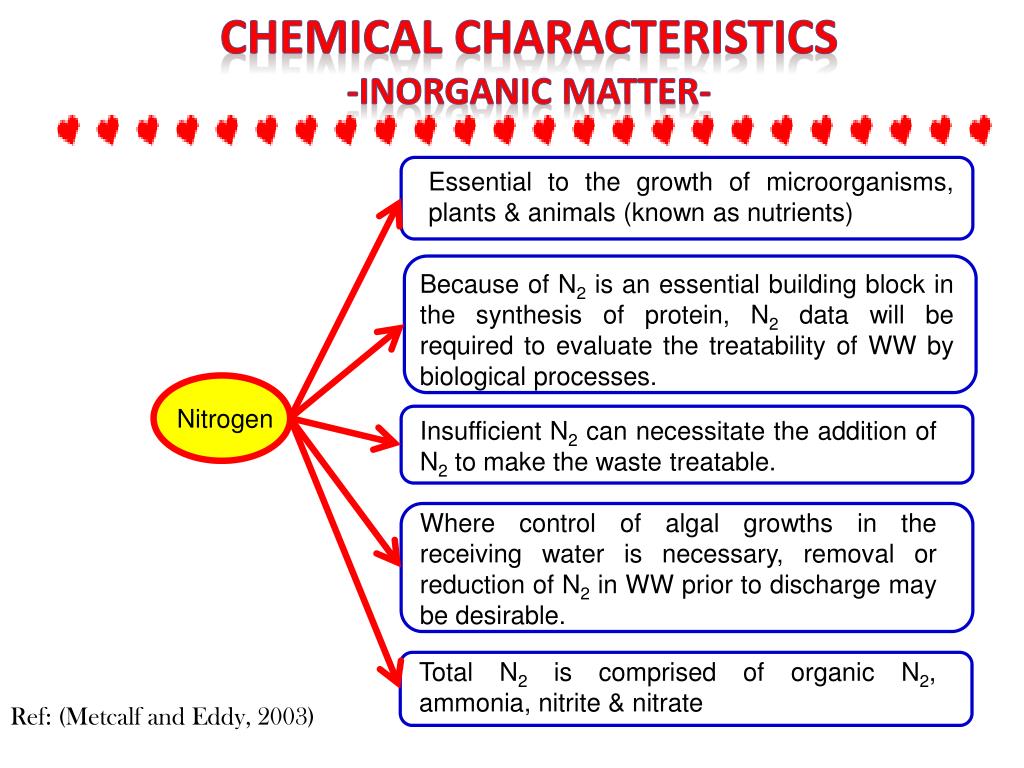 CHEMICAL CHARACTERISTICS
-INORGANIC MATTER-

Nitrogen

Essential to the growth of microorganisms, plants & animals (known as nutrients)

Because of $N_2$ is an essential building block in the synthesis of protein, $N_2$ data will be required to evaluate the treatability of WW by biological processes.

Insufficient $N_2$ can necessitate the addition of $N_2$ to make the waste treatable.

Where control of algal growths in the receiving water is necessary, removal or reduction of $N_2$ in WW prior to discharge may be desirable.

Total $N_2$ is comprised of organic $N_2$, ammonia, nitrite & nitrate

Ref: (Metcalf and Eddy, 2003)